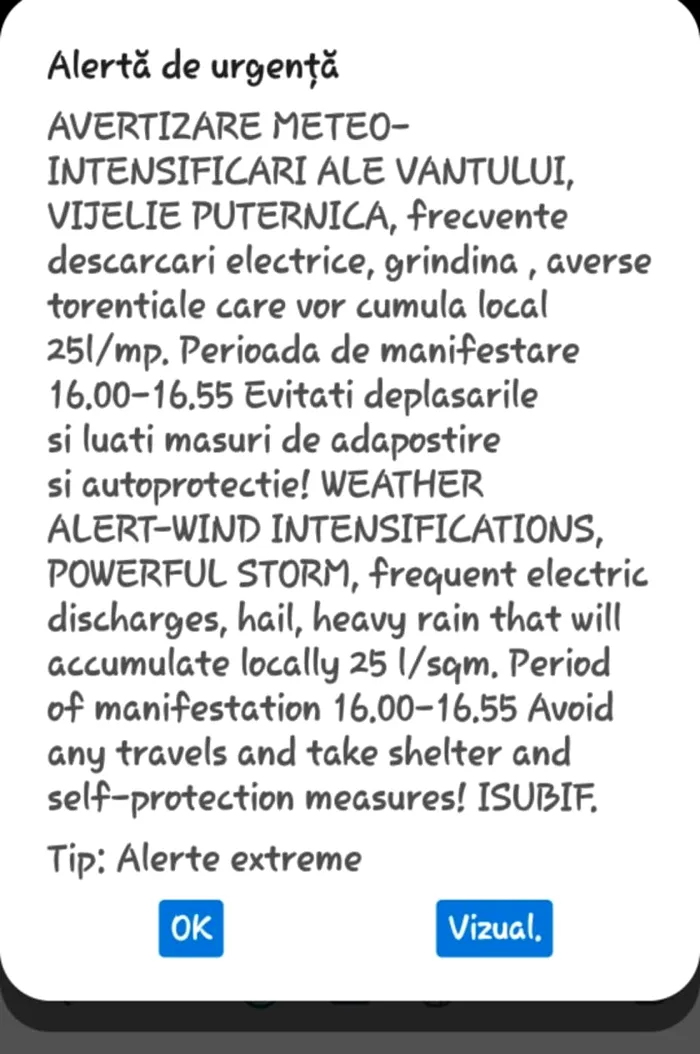 Alertă de urgență

AVERTIZARE METEO-INTENSIFICARI ALE VANTULUI, VIJELIE PUTERNICA, frecvente descarcari electrice, grindina , averse torentiale care vor cumula local 25l/mp. Perioada de manifestare 16.00-16.55 Evitati deplasarile si luati masuri de adapostire si autoprotectie! WEATHER ALERT-WIND INTENSIFICATIONS, POWERFUL STORM, frequent electric discharges, hail, heavy rain that will accumulate locally 25 l/sqm. Period of manifestation 16.00-16.55 Avoid any travels and take shelter and self-protection measures! ISUBIF.

Tip: Alerte extreme

OK

Vizual.